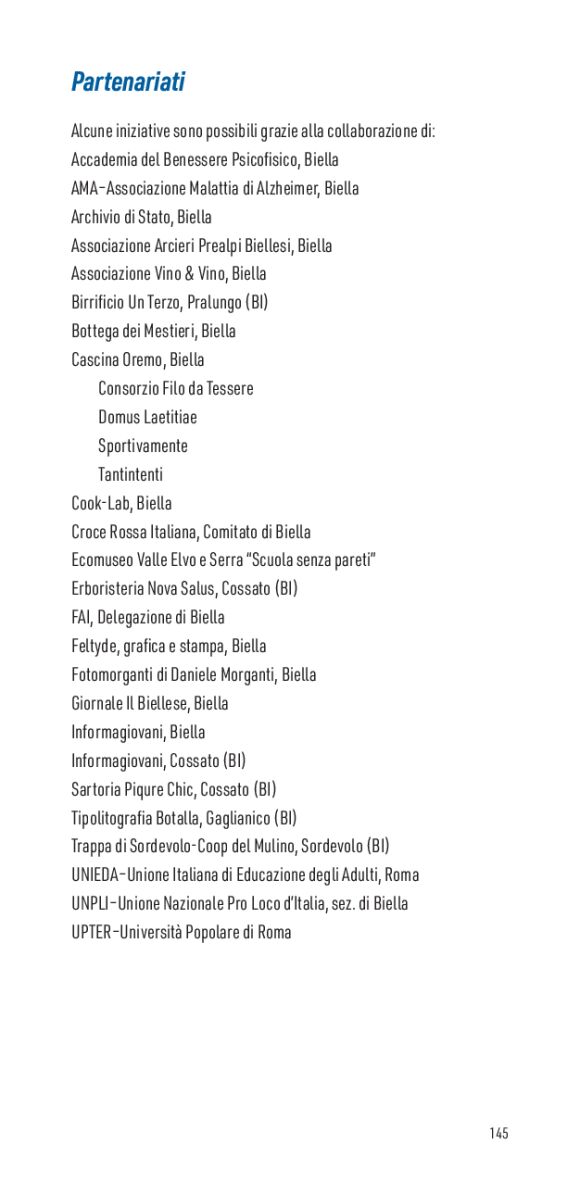 Partenariati

Alcune iniziative sono possibili grazie alla collaborazione di:
Accademia del Benessere Psicofisico, Biella
AMA-Associazione Malattia di Alzheimer, Biella
Archivio di Stato, Biella
Associazione Arcieri Prealpi Biellesi, Biella
Associazione Vino & Vino, Biella
Birrificio Un Terzo, Pralungo (BI)
Bottega dei Mestieri, Biella
Cascina Oremo, Biella
Consorzio Filo da Tessere
Domus Laetitiae
Sportivamente
Tantintenti
Cook-Lab, Biella
Croce Rossa Italiana, Comitato di Biella
Ecomuseo Valle Elvo e Serra "Scuola senza pareti"
Erboristeria Nova Salus, Cossato (BI)
FAI, Delegazione di Biella
Feltyde, grafica e stampa, Biella
Fotomorganti di Daniele Morganti, Biella
Giornale Il Biellese, Biella
Informagiovani, Biella
Informagiovani, Cossato (BI)
Sartoria Piqure Chic, Cossato (BI)
Tipolitografia Botalla, Gaglianico (BI)
Trappa di Sordevolo-Coop del Mulino, Sordevolo (BI)
UNIEDA-Unione Italiana di Educazione degli Adulti, Roma
UNPLI-Unione Nazionale Pro Loco d'Italia, sez. di Biella
UPTER-Università Popolare di Roma

145